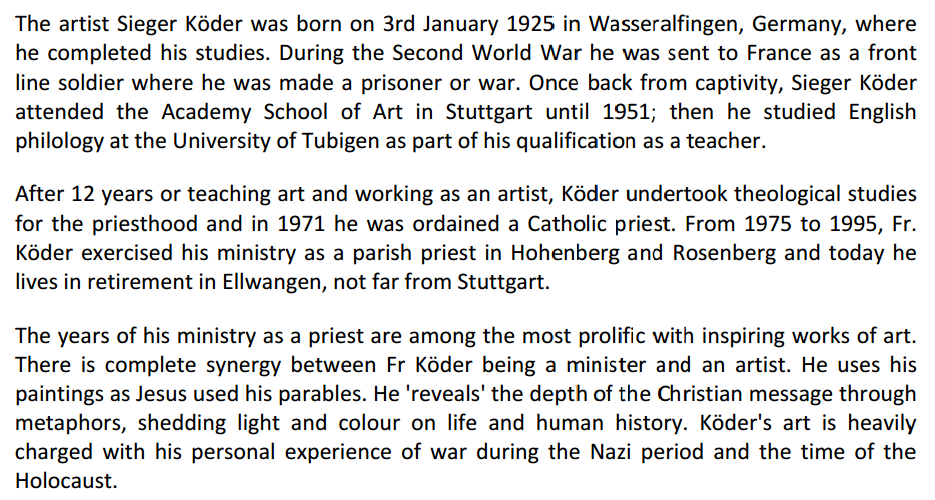 The artist Sieger Köder was born on 3rd January 1925 in Wasseralfingen, Germany, where he completed his studies. During the Second World War he was sent to France as a front line soldier where he was made a prisoner or war. Once back from captivity, Sieger Köder attended the Academy School of Art in Stuttgart until 1951; then he studied English philology at the University of Tubigen as part of his qualification as a teacher.

After 12 years or teaching art and working as an artist, Köder undertook theological studies for the priesthood and in 1971 he was ordained a Catholic priest. From 1975 to 1995, Fr. Köder exercised his ministry as a parish priest in Hohenberg and Rosenberg and today he lives in retirement in Ellwangen, not far from Stuttgart.

The years of his ministry as a priest are among the most prolific with inspiring works of art. There is complete synergy between Fr Köder being a minister and an artist. He uses his paintings as Jesus used his parables. He 'reveals' the depth of the Christian message through metaphors, shedding light and colour on life and human history. Köder's art is heavily charged with his personal experience of war during the Nazi period and the time of the Holocaust.